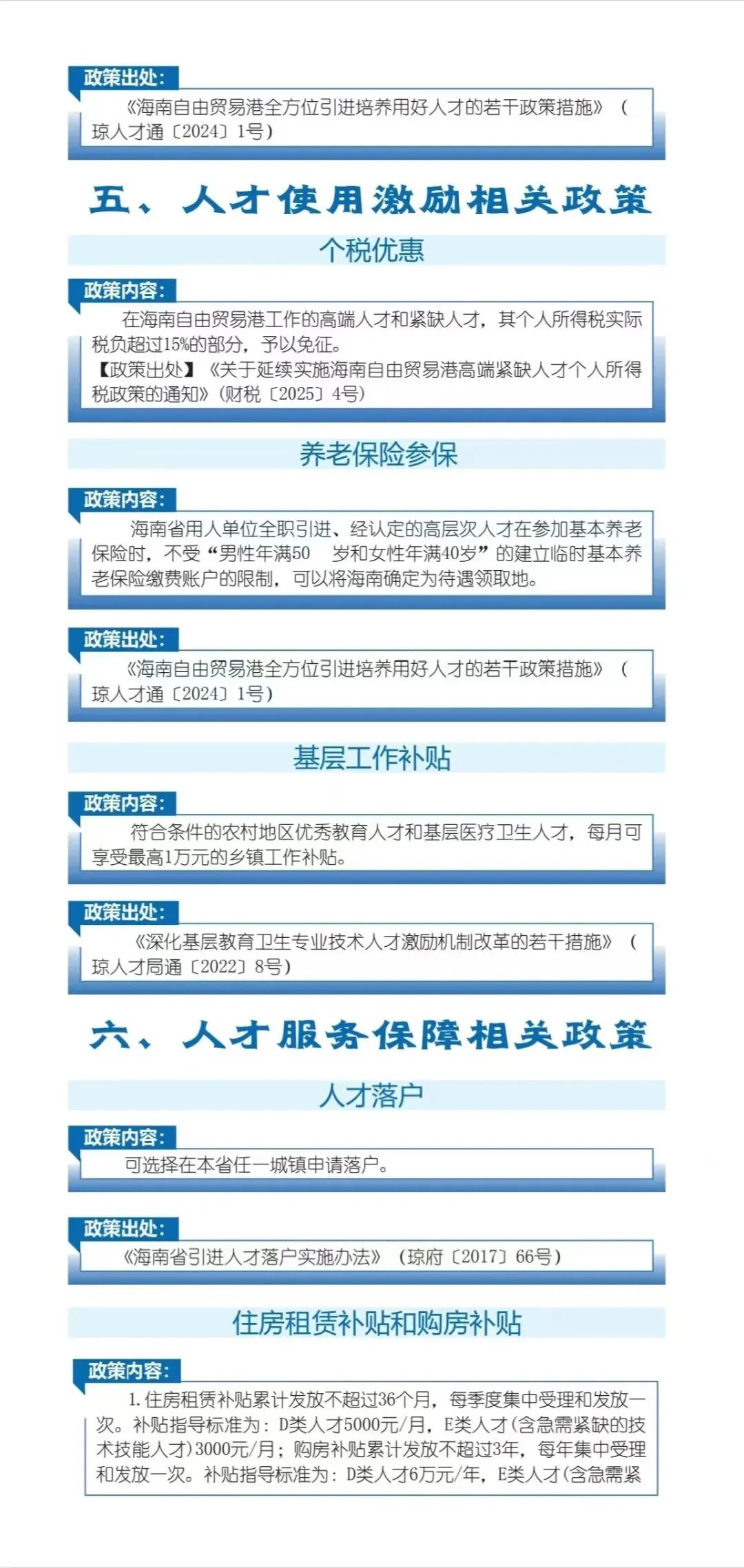 政策出处:

《海南自由贸易港全方位引进培养用好人才的若干政策措施》（琼人才通〔2024〕1号）

五、人才使用激励相关政策

个税优惠

政策内容:

在海南自由贸易港工作的高端人才和紧缺人才，其个人所得税实际税负超过15%的部分，予以免征。
【政策出处】《关于延续实施海南自由贸易港高端紧缺人才个人所得税政策的通知》（财税〔2025〕4号）

养老保险参保

政策内容:

海南省用人单位全职引进、经认定的高层次人才在参加基本养老保险时，不受“男性年满50 岁和女性年满40岁”的建立临时基本养老保险缴费账户的限制，可以将海南确定为待遇领取地。

政策出处:

《海南自由贸易港全方位引进培养用好人才的若干政策措施》（琼人才通〔2024〕1号）

基层工作补贴

政策内容:

符合条件的农村地区优秀教育人才和基层医疗卫生人才，每月可享受最高1万元的乡镇工作补贴。

政策出处:

《深化基层教育卫生专业技术人才激励机制改革的若干措施》（琼人才局通〔2022〕8号）

六、人才服务保障相关政策

人才落户

政策内容:

可选择在本省任一城镇申请落户。

政策出处:

《海南省引进人才落户实施办法》（琼府〔2017〕66号）

住房租赁补贴和购房补贴

政策内容:

1.住房租赁补贴累计发放不超过36个月，每季度集中受理和发放一次。补贴指导标准为：D类人才5000元/月，E类人才(含急需紧缺的技术技能人才)3000元/月；购房补贴累计发放不超过3年，每年集中受理和发放一次。补贴指导标准为：D类人才6万元/年，E类人才(含急需紧